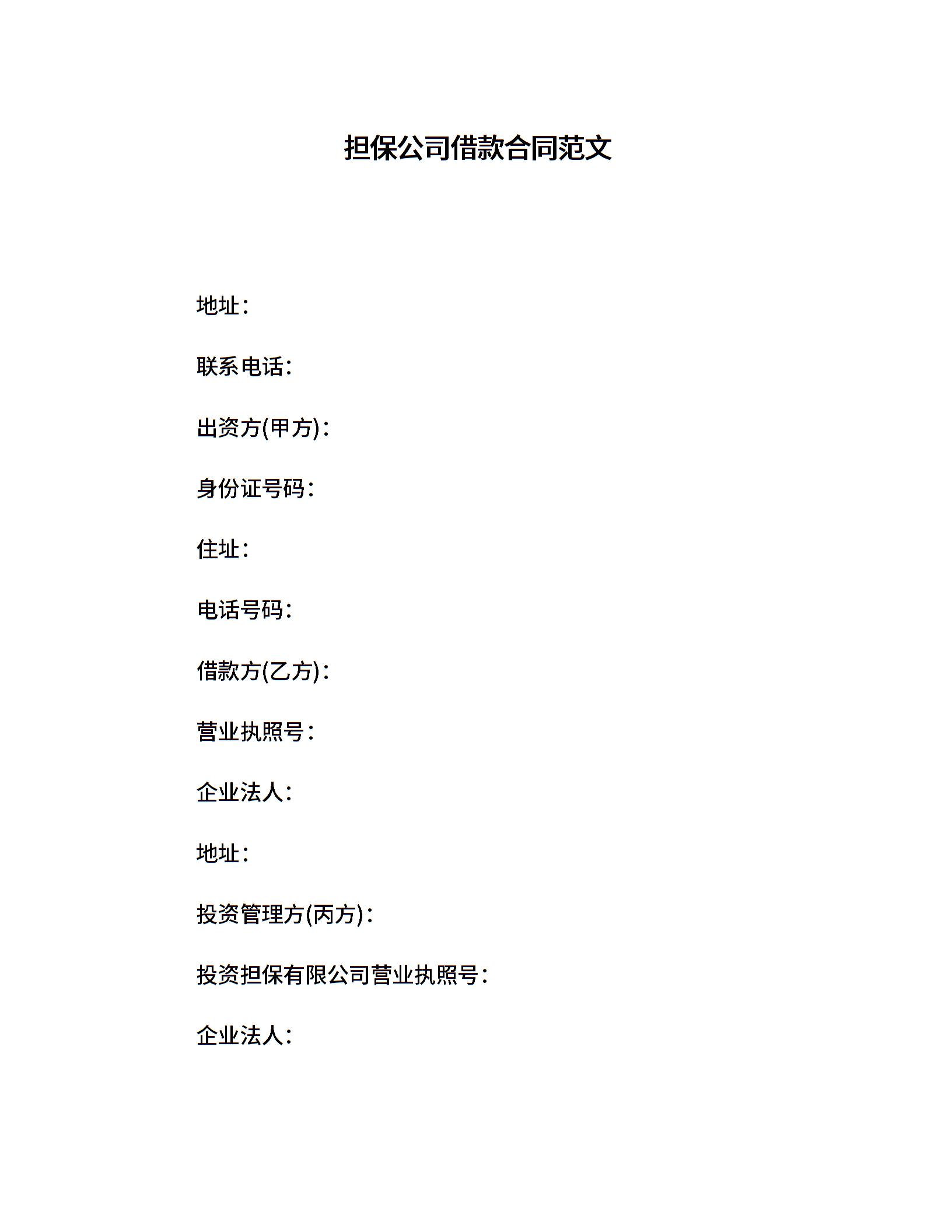 担保公司借款合同范文

地址：

联系电话：

出资方(甲方)：

身份证号码：

住址：

电话号码：

借款方(乙方)：

营业执照号：

企业法人：

地址：

投资管理方(丙方)：

投资担保有限公司营业执照号：

企业法人：